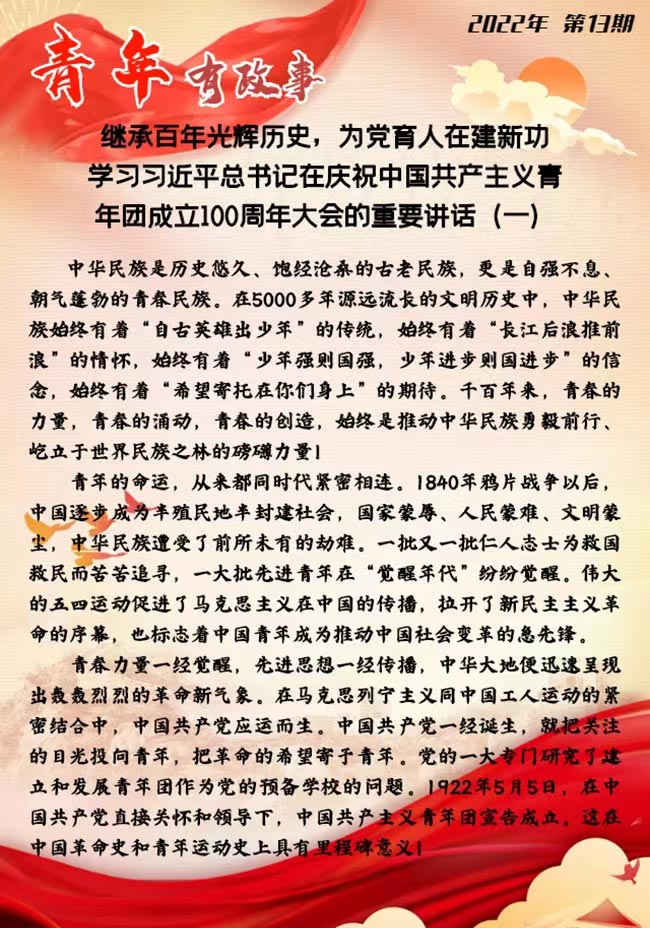 2022年 第13期

青年有故事

继承百年光辉历史，为党育人在建新功
学习习近平总书记在庆祝中国共产主义青年团成立100周年大会的重要讲话（一）

中华民族是历史悠久、饱经沧桑的古老民族，更是自强不息、朝气蓬勃的青春民族。在5000多年源远流长的文明历史中，中华民族始终有着“自古英雄出少年”的传统，始终有着“长江后浪推前浪”的情怀，始终有着“少年强则国强，少年进步则国进步”的信念，始终有着“希望寄托在你们身上”的期待。千百年来，青春的力量，青春的涌动，青春的创造，始终是推动中华民族勇毅前行、屹立于世界民族之林的磅礴力量！

青年的命运，从来都同时代紧密相连。1840年鸦片战争以后，中国逐步成为半殖民地半封建社会，国家蒙辱、人民蒙难、文明蒙尘，中华民族遭受了前所未有的劫难。一批又一批仁人志士为救国救民而苦苦追寻，一大批先进青年在“觉醒年代”纷纷觉醒。伟大的五四运动促进了马克思主义在中国的传播，拉开了新民主主义革命的序幕，也标志着中国青年成为推动中国社会变革的急先锋。

青春力量一经觉醒，先进思想一经传播，中华大地便迅速呈现出轰轰烈烈的革命新气象。在马克思列宁主义同中国工人运动的紧密结合中，中国共产党应运而生。中国共产党一经诞生，就把关注的目光投向青年，把革命的希望寄予青年。党的一大专门研究了建立和发展青年团作为党的预备学校的问题。1922年5月5日，在中国共产党直接关怀和领导下，中国共产主义青年团宣告成立。这在中国革命史和青年运动史上具有里程碑意义！